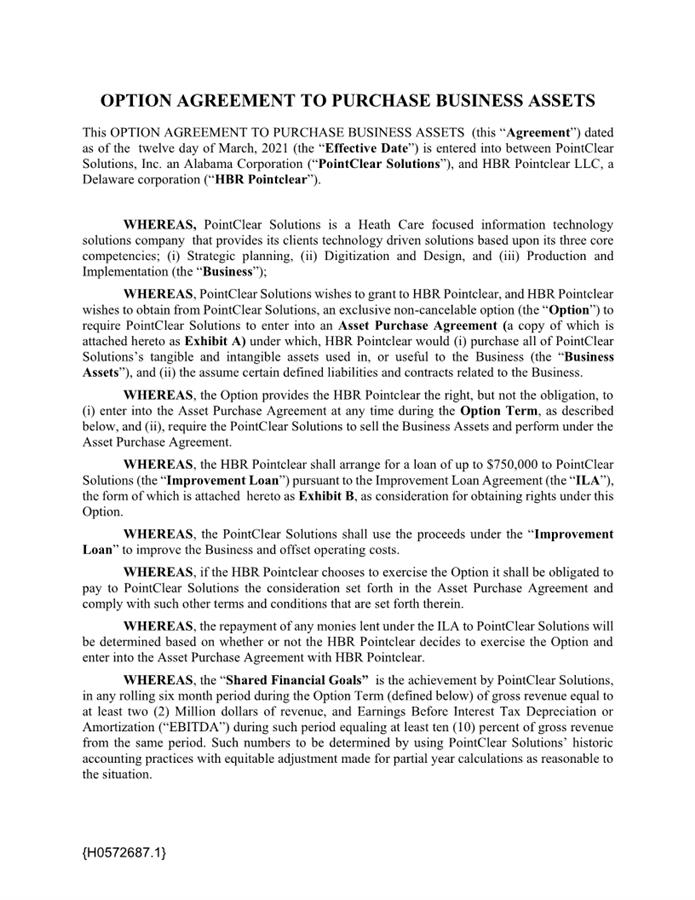 OPTION AGREEMENT TO PURCHASE BUSINESS ASSETS

This OPTION AGREEMENT TO PURCHASE BUSINESS ASSETS (this "Agreement") dated as of the twelve day of March, 2021 (the "Effective Date") is entered into between PointClear Solutions, Inc. an Alabama Corporation ("PointClear Solutions"), and HBR Pointclear LLC, a Delaware corporation ("HBR Pointclear").

WHEREAS, PointClear Solutions is a Heath Care focused information technology solutions company that provides its clients technology driven solutions based upon its three core competencies; (i) Strategic planning, (ii) Digitization and Design, and (iii) Production and Implementation (the "Business");

WHEREAS, PointClear Solutions wishes to grant to HBR Pointclear, and HBR Pointclear wishes to obtain from PointClear Solutions, an exclusive non-cancelable option (the "Option") to require PointClear Solutions to enter into an Asset Purchase Agreement (a copy of which is attached hereto as Exhibit A) under which, HBR Pointclear would (i) purchase all of PointClear Solutions's tangible and intangible assets used in, or useful to the Business (the "Business Assets"), and (ii) the assume certain defined liabilities and contracts related to the Business.

WHEREAS, the Option provides the HBR Pointclear the right, but not the obligation, to (i) enter into the Asset Purchase Agreement at any time during the Option Term, as described below, and (ii), require the PointClear Solutions to sell the Business Assets and perform under the Asset Purchase Agreement.

WHEREAS, the HBR Pointclear shall arrange for a loan of up to $750,000 to PointClear Solutions (the "Improvement Loan") pursuant to the Improvement Loan Agreement (the "ILA"), the form of which is attached hereto as Exhibit B, as consideration for obtaining rights under this Option.

WHEREAS, the PointClear Solutions shall use the proceeds under the "Improvement Loan" to improve the Business and offset operating costs.

WHEREAS, if the HBR Pointclear chooses to exercise the Option it shall be obligated to pay to PointClear Solutions the consideration set forth in the Asset Purchase Agreement and comply with such other terms and conditions that are set forth therein.

WHEREAS, the repayment of any monies lent under the ILA to PointClear Solutions will be determined based on whether or not the HBR Pointclear decides to exercise the Option and enter into the Asset Purchase Agreement with HBR Pointclear.

WHEREAS, the "Shared Financial Goals" is the achievement by PointClear Solutions, in any rolling six month period during the Option Term (defined below) of gross revenue equal to at least two (2) Million dollars of revenue, and Earnings Before Interest Tax Depreciation or Amortization ("EBITDA") during such period equaling at least ten (10) percent of gross revenue from the same period. Such numbers to be determined by using PointClear Solutions' historic accounting practices with equitable adjustment made for partial year calculations as reasonable to the situation.

{H0572687.1}